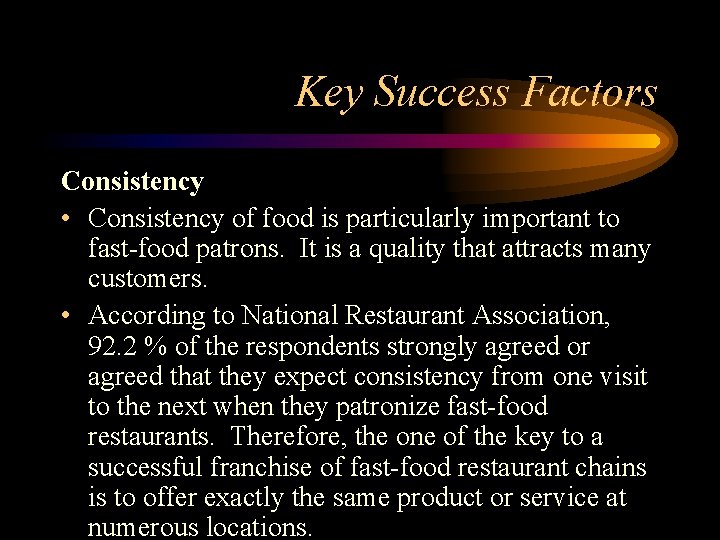 Key Success Factors

Consistency

• Consistency of food is particularly important to fast-food patrons. It is a quality that attracts many customers.

• According to National Restaurant Association, 92.2 % of the respondents strongly agreed or agreed that they expect consistency from one visit to the next when they patronize fast-food restaurants. Therefore, the one of the key to a successful franchise of fast-food restaurant chains is to offer exactly the same product or service at numerous locations.